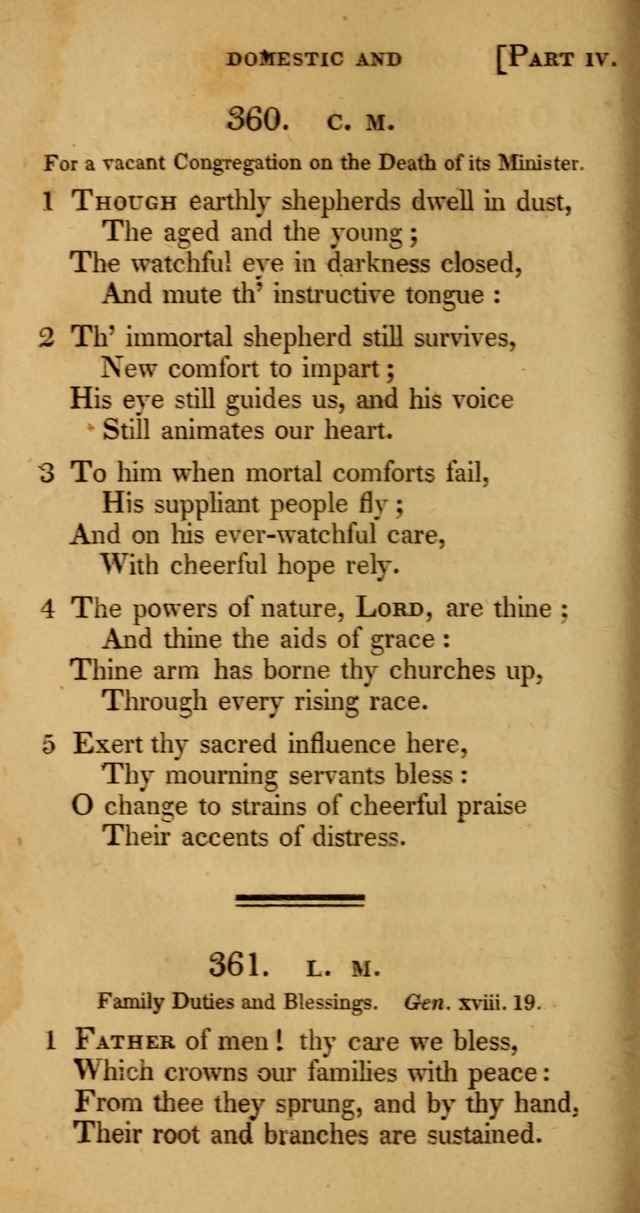 DOMESTIC AND [PART IV.

360. C. M.

For a vacant Congregation on the Death of its Minister.

1 THOUGH earthly shepherds dwell in dust,
The aged and the young;
The watchful eye in darkness closed,
And mute th' instructive tongue:

2 Th' immortal shepherd still survives,
New comfort to impart;
His eye still guides us, and his voice
Still animates our heart.

3 To him when mortal comforts fail,
His suppliant people fly;
And on his ever-watchful care,
With cheerful hope rely.

4 The powers of nature, LORD, are thine;
And thine the aids of grace:
Thine arm has borne thy churches up,
Through every rising race.

5 Exert thy sacred influence here,
Thy mourning servants bless:
O change to strains of cheerful praise
Their accents of distress.

361. L. M.

Family Duties and Blessings. Gen. xviii. 19.

1 FATHER of men! thy care we bless,
Which crowns our families with peace:
From thee they sprung, and by thy hand,
Their root and branches are sustained.